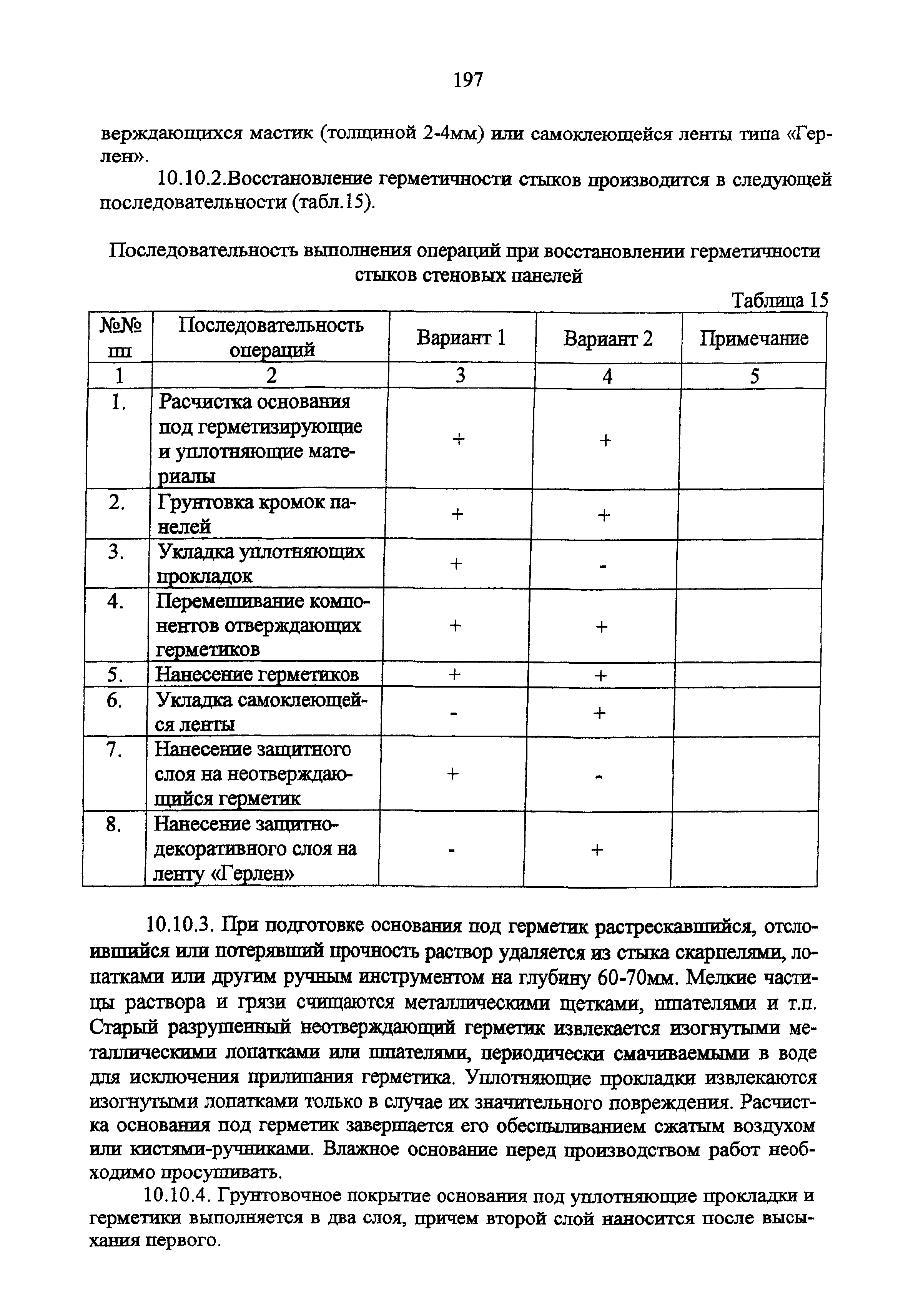 197

верждающихся мастик (толщиной 2-4мм) или самоклеющейся ленты типа «Герлен».

10.10.2.Восстановление герметичности стыков производится в следующей последовательности (табл.15).

Последовательность выполнения операций при восстановлении герметичности стыков стеновых панелей

Таблица 15

| №№ пп | Последовательность операций | Вариант 1 | Вариант 2 | Примечание |
|---|---|---|---|---|
| 1 | 2 | 3 | 4 | 5 |
| 1. | Расчистка основания под герметизирующие и уплотняющие материалы | + | + | |
| 2. | Грунтовка кромок панелей | + | + | |
| 3. | Укладка уплотняющих прокладок | + | - | |
| 4. | Перемешивание компонентов отверждающих герметиков | + | + | |
| 5. | Нанесение герметиков | + | + | |
| 6. | Укладка самоклеющейся ленты | - | + | |
| 7. | Нанесение защитного слоя на неотверждающийся герметик | + | - | |
| 8. | Нанесение защитно-декоративного слоя на ленту «Герлен» | - | + | |

10.10.3. При подготовке основания под герметик растрескавшийся, отслоившийся или потерявший прочность раствор удаляется из стыка скарпелями, лопатками или другим ручным инструментом на глубину 60-70мм. Мелкие частицы раствора и грязи счищаются металлическими щетками, шпателями и т.п. Старый разрушенный неотверждающий герметик извлекается изогнутыми металлическими лопатками или шпателями, периодически смачиваемыми в воде для исключения прилипания герметика. Уплотняющие прокладки извлекаются изогнутыми лопатками только в случае их значительного повреждения. Расчистка основания под герметик завершается его обеспыливанием сжатым воздухом или кистями-ручниками. Влажное основание перед производством работ необходимо просушивать.

10.10.4. Грунтовочное покрытие основания под уплотняющие прокладки и герметики выполняется в два слоя, причем второй слой наносится после высыхания первого.